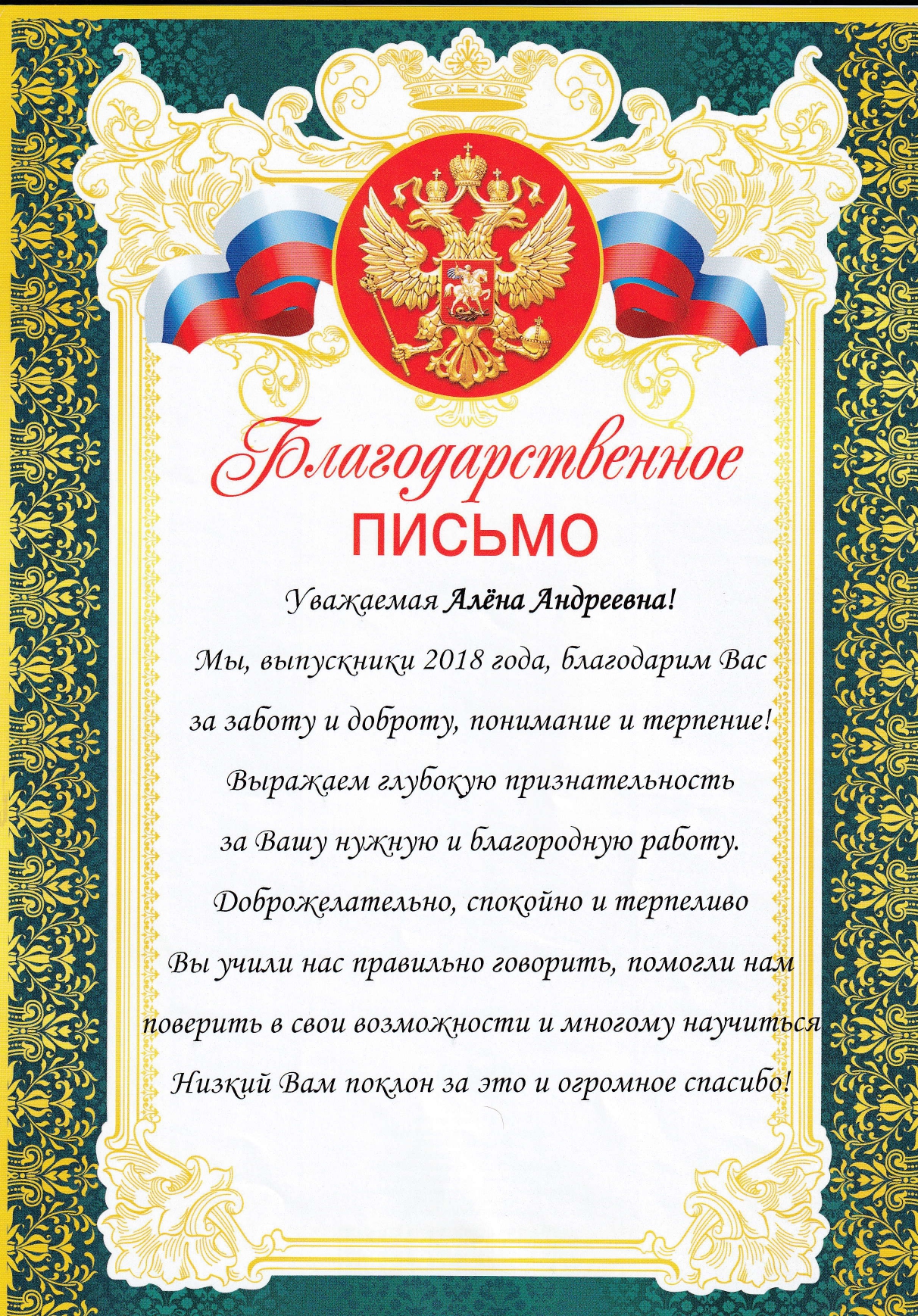 Благодарственное
ПИСЬМО

Уважаемая Алёна Андреевна!

Мы, выпускники 2018 года, благодарим Вас за заботу и доброту, понимание и терпение! Выражаем глубокую признательность за Вашу нужную и благородную работу. Доброжелательно, спокойно и терпеливо Вы учили нас правильно говорить, помогли нам поверить в свои возможности и многому научиться Низкий Вам поклон за это и огромное спасибо!